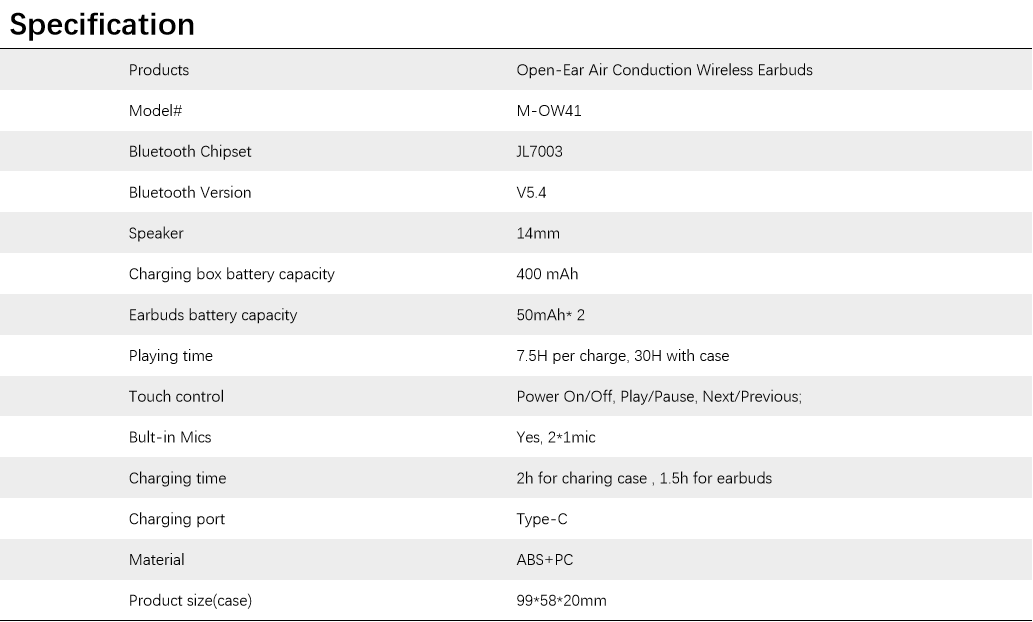 Specification

| Products | Open-Ear Air Conduction Wireless Earbuds |
|---|---|
| Model# | M-OW41 |
| Bluetooth Chipset | JL7003 |
| Bluetooth Version | V5.4 |
| Speaker | 14mm |
| Charging box battery capacity | 400 mAh |
| Earbuds battery capacity | 50mAh* 2 |
| Playing time | 7.5H per charge, 30H with case |
| Touch control | Power On/Off, Play/Pause, Next/Previous; |
| Bult-in Mics | Yes, 2*1mic |
| Charging time | 2h for charing case , 1.5h for earbuds |
| Charging port | Type-C |
| Material | ABS+PC |
| Product size(case) | 99*58*20mm |